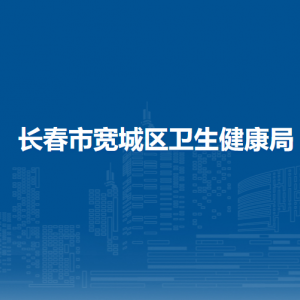 长春市宽城区卫生健康局